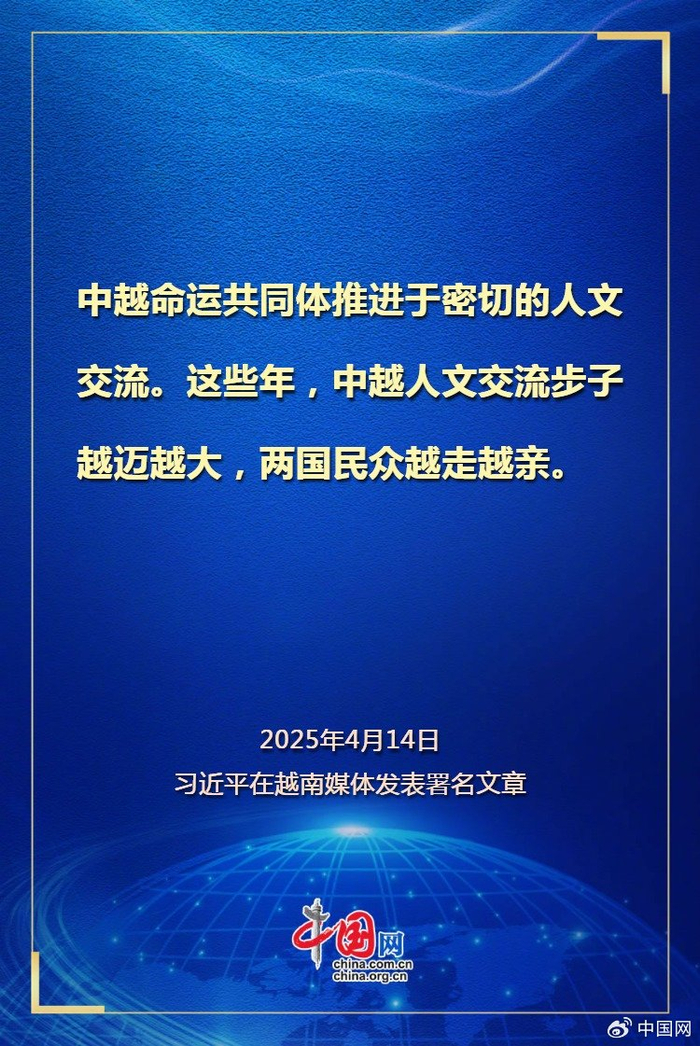 中越命运共同体推进于密切的人文交流。这些年，中越人文交流步子越迈越大，两国民众越走越亲。

2025年4月14日
习近平在越南媒体发表署名文章

中国网
china.com.cn
china.org.cn

中国网